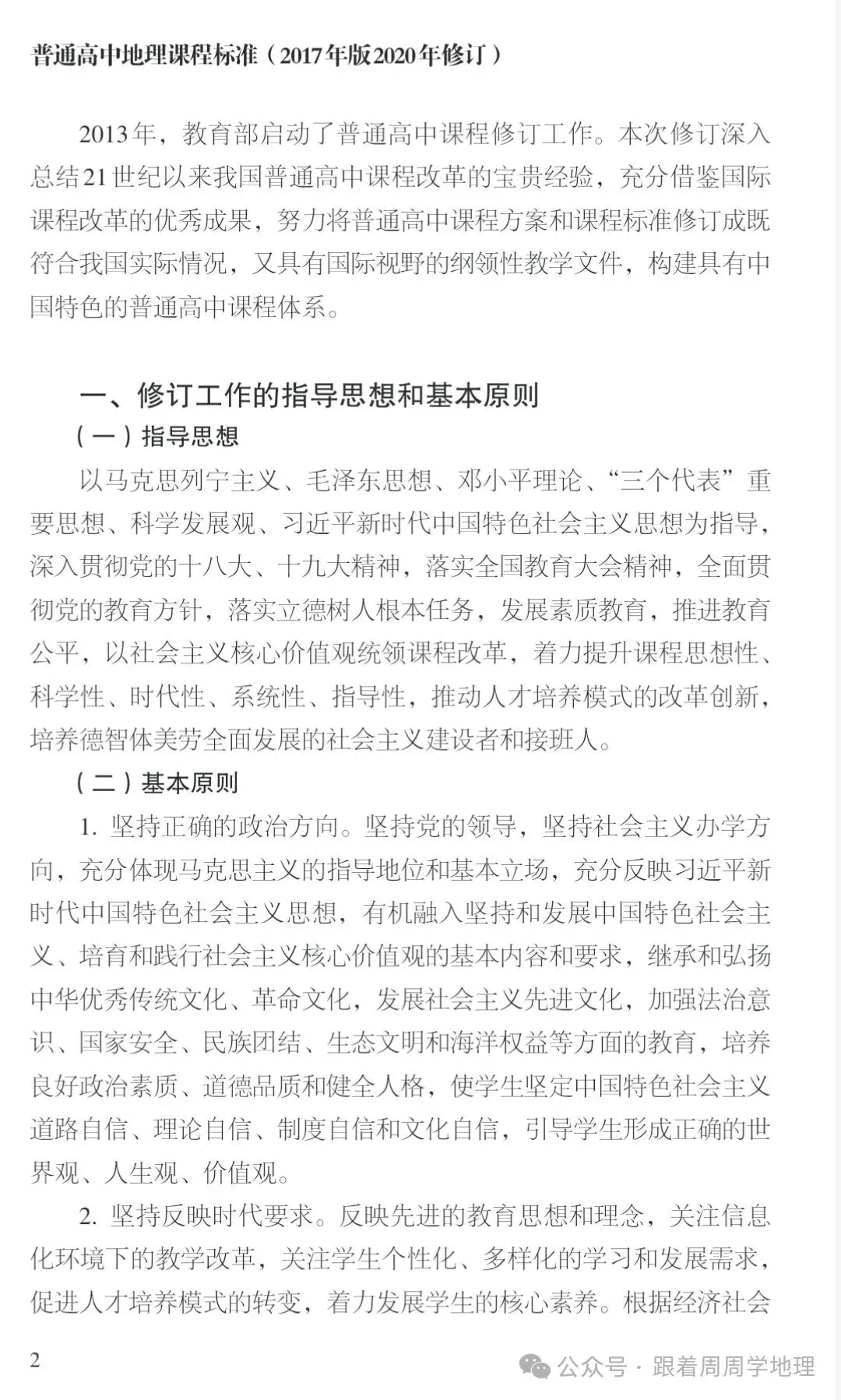 普通高中地理课程标准（2017年版2020年修订）

2013年，教育部启动了普通高中课程修订工作。本次修订深入总结21世纪以来我国普通高中课程改革的宝贵经验，充分借鉴国际课程改革的优秀成果，努力将普通高中课程方案和课程标准修订成既符合我国实际情况，又具有国际视野的纲领性教学文件，构建具有中国特色的普通高中课程体系。

一、修订工作的指导思想和基本原则

（一）指导思想

以马克思列宁主义、毛泽东思想、邓小平理论、“三个代表”重要思想、科学发展观、习近平新时代中国特色社会主义思想为指导，深入贯彻党的十八大、十九大精神，落实全国教育大会精神，全面贯彻党的教育方针，落实立德树人根本任务，发展素质教育，推进教育公平，以社会主义核心价值观统领课程改革，着力提升课程思想性、科学性、时代性、系统性、指导性，推动人才培养模式的改革创新，培养德智体美劳全面发展的社会主义建设者和接班人。

（二）基本原则

1. 坚持正确的政治方向。坚持党的领导，坚持社会主义办学方向，充分体现马克思主义的指导地位和基本立场，充分反映习近平新时代中国特色社会主义思想，有机融入坚持和发展中国特色社会主义、培育和践行社会主义核心价值观的基本内容和要求，继承和弘扬中华优秀传统文化、革命文化，发展社会主义先进文化，加强法治意识、国家安全、民族团结、生态文明和海洋权益等方面的教育，培养良好政治素质、道德品质和健全人格，使学生坚定中国特色社会主义道路自信、理论自信、制度自信和文化自信，引导学生形成正确的世界观、人生观、价值观。

2. 坚持反映时代要求。反映先进的教育思想和理念，关注信息化环境下的教学改革，关注学生个性化、多样化的学习和发展需求，促进人才培养模式的转变，着力发展学生的核心素养。根据经济社会

2

公众号 · 跟着周周学地理